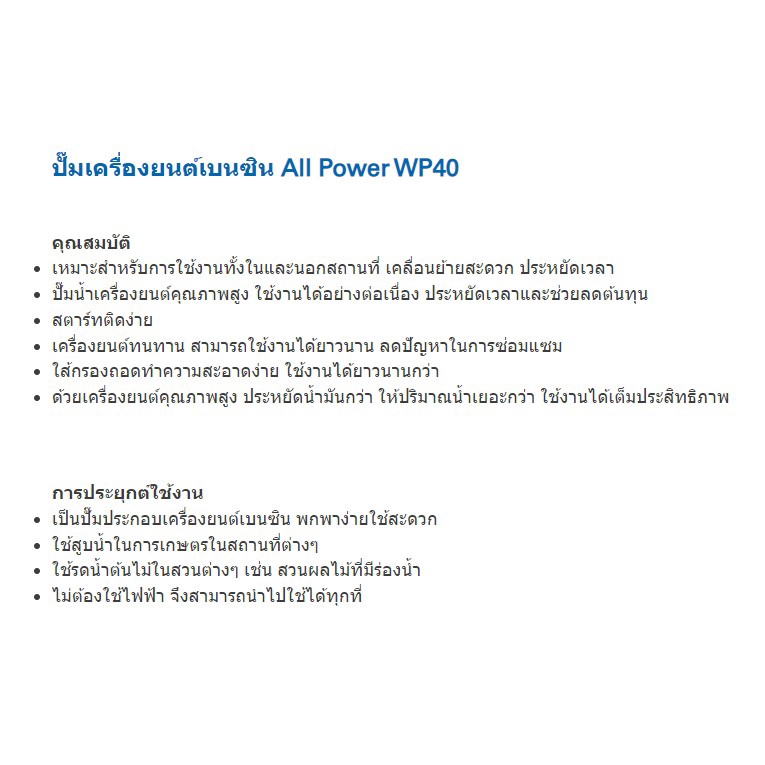 ปั๊มเครื่องยนต์เบนซิน All Power WP40

คุณสมบัติ
- เหมาะสำหรับการใช้งานทั้งในและนอกสถานที่ เคลื่อนย้ายสะดวก ประหยัดเวลา
- ปั๊มน้ำเครื่องยนต์คุณภาพสูง ใช้งานได้อย่างต่อเนื่อง ประหยัดเวลาและช่วยลดต้นทุน
- สตาร์ทติดง่าย
- เครื่องยนต์ทนทาน สามารถใช้งานได้ยาวนาน ลดปัญหาในการซ่อมแซม
- ใส้กรองถอดทำความสะอาดง่าย ใช้งานได้ยาวนานกว่า
- ด้วยเครื่องยนต์คุณภาพสูง ประหยัดน้ำมันกว่า ให้ปริมาณน้ำเยอะกว่า ใช้งานได้เต็มประสิทธิภาพ

การประยุกต์ใช้งาน
- เป็นปั๊มประกอบเครื่องยนต์เบนซิน พกพาง่ายใช้สะดวก
- ใช้สูบน้ำในการเกษตรในสถานที่ต่างๆ
- ใช้รดน้ำต้นไม้ในสวนต่างๆ เช่น สวนผลไม้ที่มีร่องน้ำ
- ไม่ต้องใช้ไฟฟ้า จึงสามารถนำไปใช้ได้ทุกที่